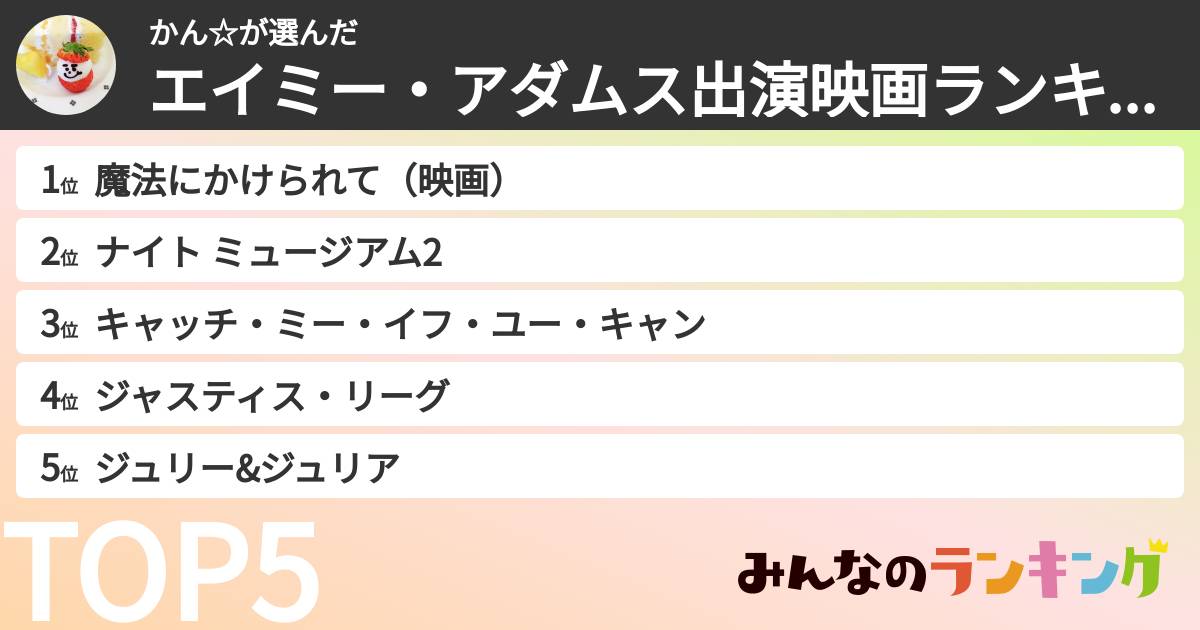 かん☆が選んだ
エイミー・アダムス出演映画ランキ...

1位 魔法にかけられて（映画）
2位 ナイト ミュージアム2
3位 キャッチ・ミー・イフ・ユー・キャン
4位 ジャスティス・リーグ
5位 ジュリー&ジュリア

TOP5

みんなのランキング